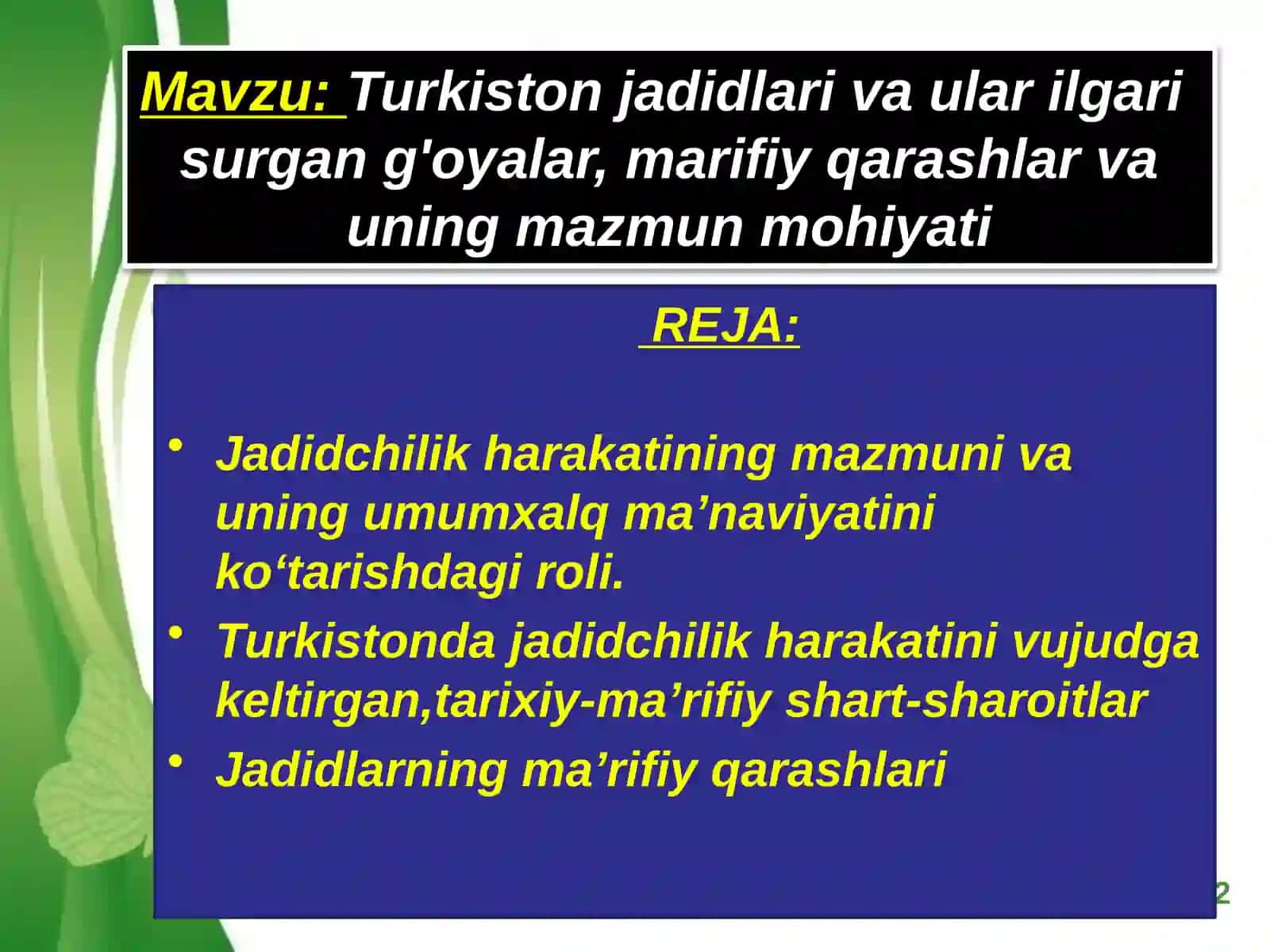 Mavzu: Turkiston jadidlari va ular ilgari surgan g'oyalar, marifiy qarashlar va uning mazmun mohiyati

REJA:

• Jadidchilik harakatining mazmuni va uning umumxalq ma’naviyatini ko‘tarishdagi roli.
• Turkistonda jadidchilik harakatini vujudga keltirgan,tarixiy-ma’rifiy shart-sharoitlar
• Jadidlarning ma’rifiy qarashlari

2